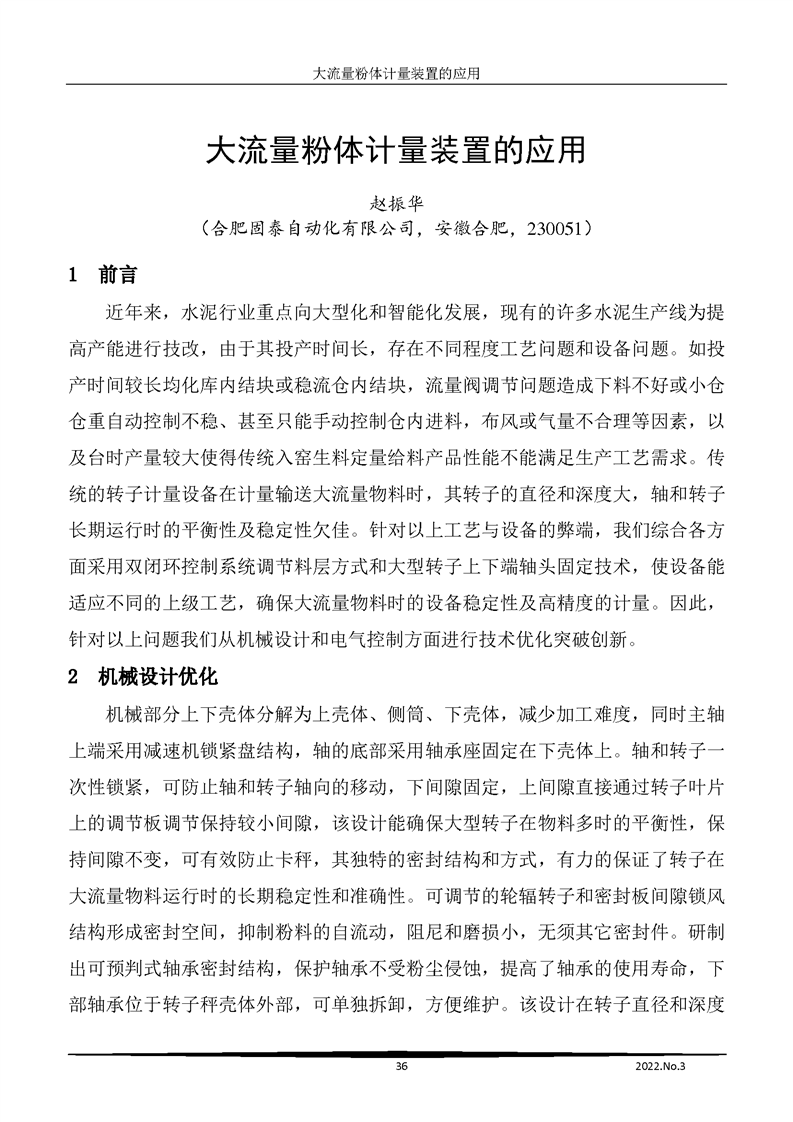 大流量粉体计量装置的应用

大流量粉体计量装置的应用

赵振华

（合肥固泰自动化有限公司，安徽合肥，230051）

1　前言

近年来，水泥行业重点向大型化和智能化发展，现有的许多水泥生产线为提高产能进行技改，由于其投产时间长，存在不同程度工艺问题和设备问题。如投产时间较长均化库内结块或稳流仓内结块，流量阀调节问题造成下料不好或小仓仓重自动控制不稳、甚至只能手动控制仓内进料，布风或气量不合理等因素，以及台时产量较大使得传统入窑生料定量给料产品性能不能满足生产工艺需求。传统的转子计量设备在计量输送大流量物料时，其转子的直径和深度大，轴和转子长期运行时的平衡性及稳定性欠佳。针对以上工艺与设备的弊端，我们综合各方面采用双闭环控制系统调节料层方式和大型转子上下端轴头固定技术，使设备能适应不同的上级工艺，确保大流量物料时的设备稳定性及高精度的计量。因此，针对以上问题我们从机械设计和电气控制方面进行技术优化突破创新。

2　机械设计优化

机械部分上下壳体分解为上壳体、侧筒、下壳体，减少加工难度，同时主轴上端采用减速机锁紧盘结构，轴的底部采用轴承座固定在下壳体上。轴和转子一次性锁紧，可防止轴和转子轴向的移动，下间隙固定，上间隙直接通过转子叶片上的调节板调节保持较小间隙，该设计能确保大型转子在物料多时的平衡性，保持间隙不变，可有效防止卡秤，其独特的密封结构和方式，有力的保证了转子在大流量物料运行时的长期稳定性和准确性。可调节的轮辐转子和密封板间隙锁风结构形成密封空间，抑制粉料的自流动，阻尼和磨损小，无须其它密封件。研制出可预判式轴承密封结构，保护轴承不受粉尘侵蚀，提高了轴承的使用寿命，下部轴承位于转子秤壳体外部，可单独拆卸，方便维护。该设计在转子直径和深度

36　2022.No.3